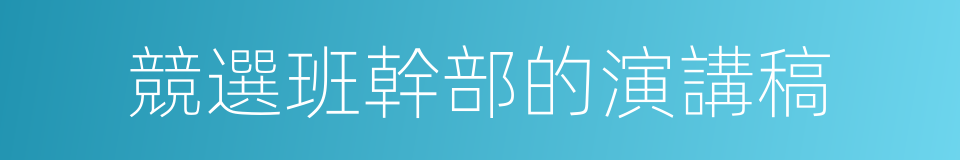 競選班幹部的演講稿